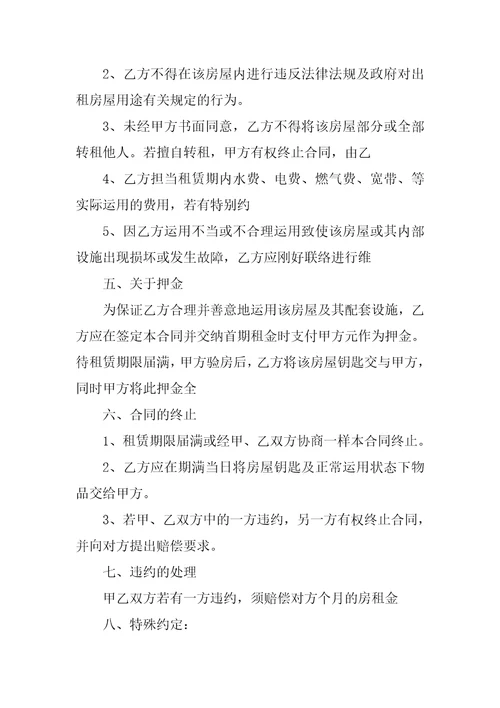 2、乙方不得在该房屋内进行违反法律法规及政府对出租房屋用途有关规定的行为。

3、未经甲方书面同意，乙方不得将该房屋部分或全部转租他人。若擅自转租，甲方有权终止合同，由乙

4、乙方担当租赁期内水费、电费、燃气费、宽带、等实际运用的费用，若有特别约

5、因乙方运用不当或不合理运用致使该房屋或其内部设施出现损坏或发生故障，乙方应刚好联络进行维

五、关于押金

为保证乙方合理并善意地运用该房屋及其配套设施，乙方应在签定本合同并交纳首期租金时支付甲方元作为押金。待租赁期限届满，甲方验房后，乙方将该房屋钥匙交与甲方，同时甲方将此押金全

六、合同的终止

1、租赁期限届满或经甲、乙双方协商一样本合同终止。

2、乙方应在期满当日将房屋钥匙及正常运用状态下物品交给甲方。

3、若甲、乙双方中的一方违约，另一方有权终止合同，并向对方提出赔偿要求。

七、违约的处理

甲乙双方若有一方违约，须赔偿对方个月的房租金

八、特殊约定：